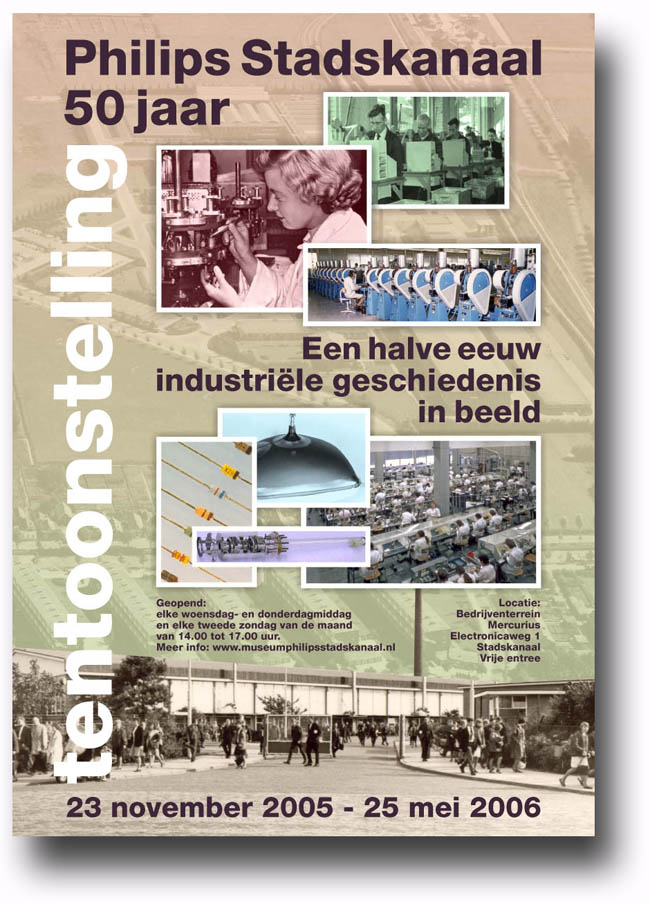 Philips Stadskanaal
50 jaar

tentoonstelling

Een halve eeuw industriële geschiedenis in beeld

Geopend:
elke woensdag- en donderdagmiddag
en elke tweede zondag van de maand
van 14.00 tot 17.00 uur.
Meer info: www.museumphilipsstadskanaal.nl

Locatie:
Bedrijventerrein
Mercurius
Electronicaweg 1
Stadskanaal
Vrije entree

23 november 2005 - 25 mei 2006